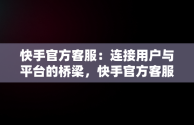 快手官方客服：连接用户与平台的桥梁，快手官方客服